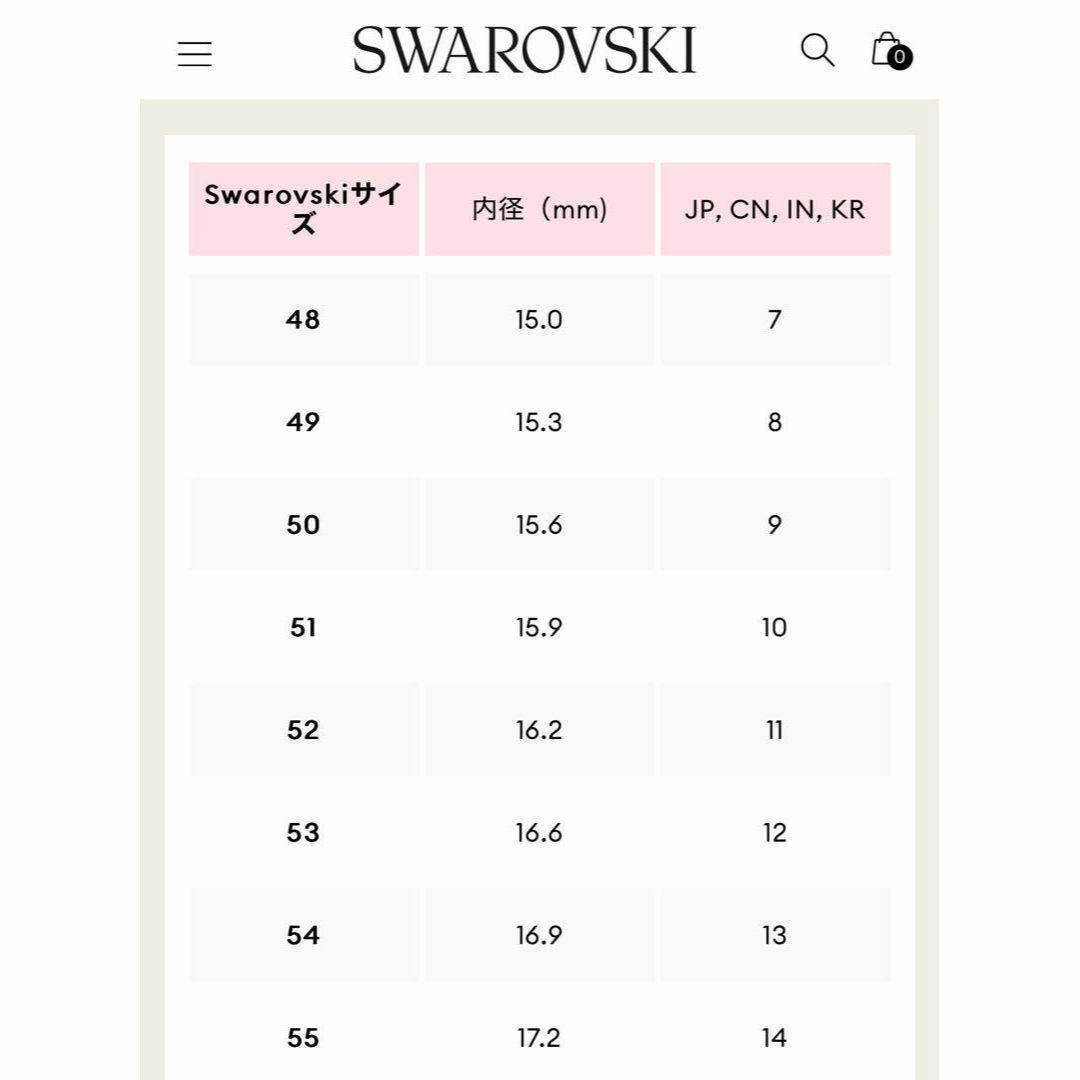 SWAROVSKI

0

| Swarovskiサイズ | 内径（mm) | JP, CN, IN, KR |
|---|---|---|
| 48 | 15.0 | 7 |
| 49 | 15.3 | 8 |
| 50 | 15.6 | 9 |
| 51 | 15.9 | 10 |
| 52 | 16.2 | 11 |
| 53 | 16.6 | 12 |
| 54 | 16.9 | 13 |
| 55 | 17.2 | 14 |